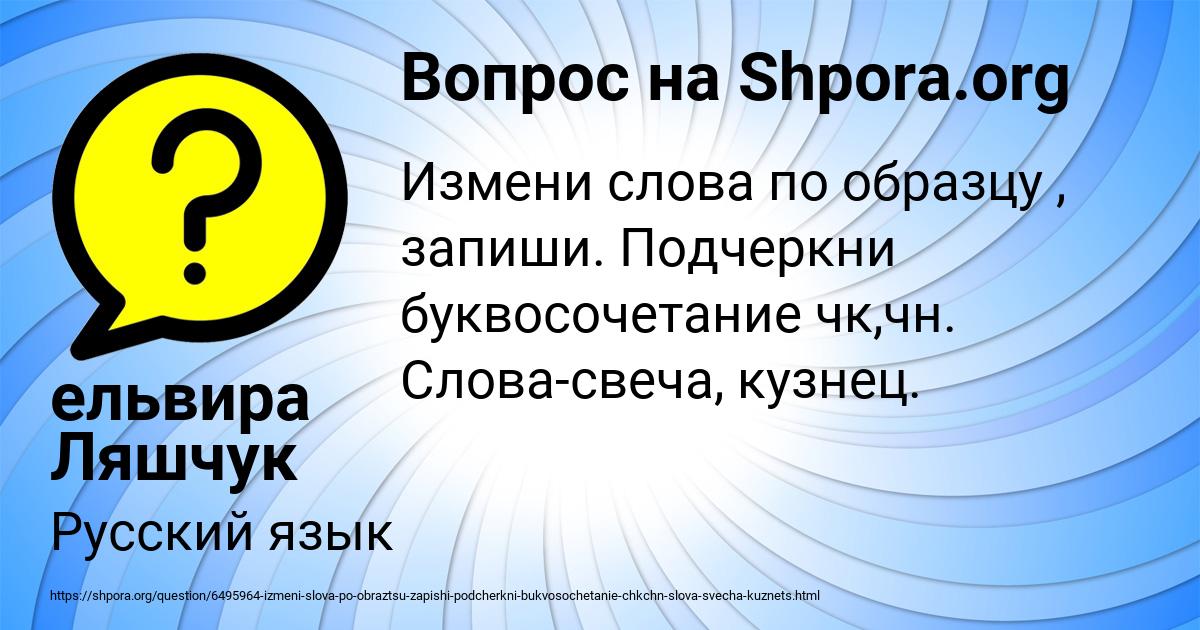 Вопрос на Shpora.org

Измени слова по образцу , запиши. Подчеркни буквосочетание чк,чн. Слова-свеча, кузнец.

ельвира Ляшчук

Русский язык

https://shpora.org/question/6495964-izmeni-slova-po-obraztsu-zapishi-podcherkni-bukvosochetanie-chkchn-slova-svecha-kuznets.html